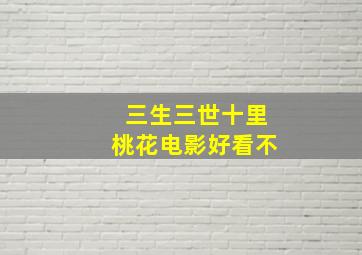 三生三世十里
桃花电影好看不